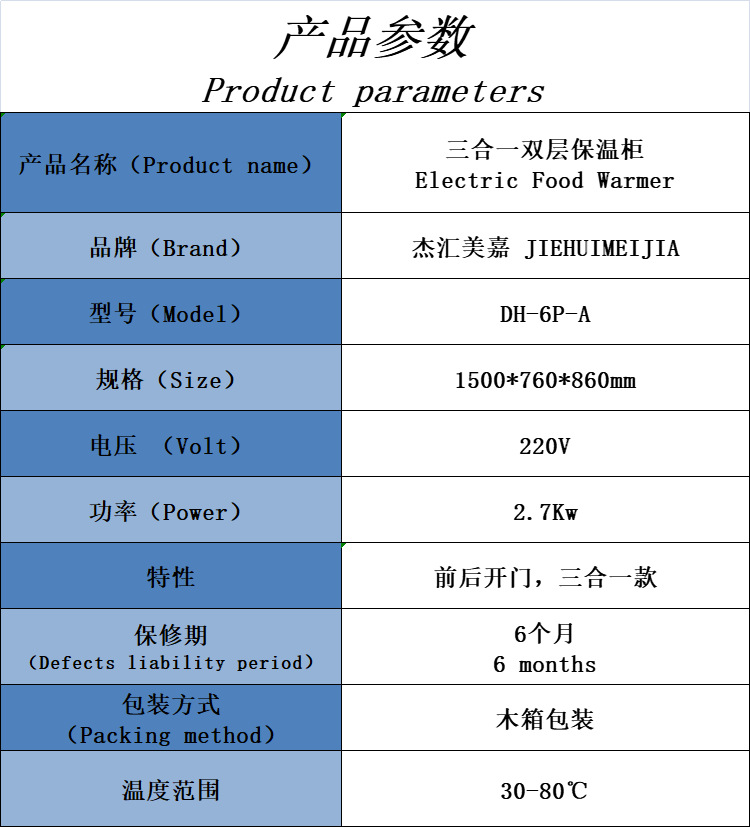 产品参数
Product parameters

| 产品名称（Product name） | 三合一双层保温柜 Electric Food Warmer |
|---|---|
| 品牌（Brand） | 杰汇美嘉 JIEHUIMEIJIA |
| 型号（Model） | DH-6P-A |
| 规格（Size） | 1500*760*860mm |
| 电压 （Volt） | 220V |
| 功率（Power） | 2.7Kw |
| 特性 | 前后开门，三合一款 |
| 保修期 （Defects liability period） | 6个月 6 months |
| 包装方式 （Packing method） | 木箱包装 |
| 温度范围 | 30-80℃ |